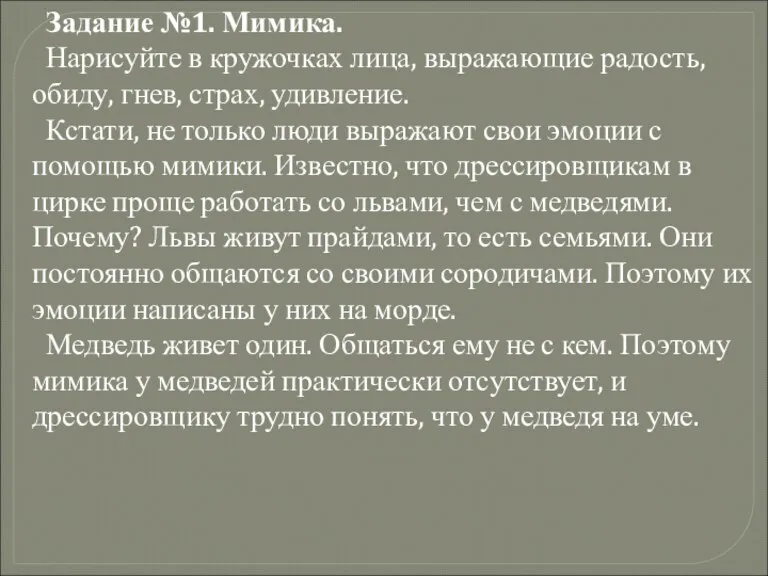 Задание №1. Мимика.

Нарисуйте в кружочках лица, выражающие радость, обиду, гнев, страх, удивление.

Кстати, не только люди выражают свои эмоции с помощью мимики. Известно, что дрессировщикам в цирке проще работать со львами, чем с медведями. Почему? Львы живут прайдами, то есть семьями. Они постоянно общаются со своими сородичами. Поэтому их эмоции написаны у них на морде.

Медведь живет один. Общаться ему не с кем. Поэтому мимика у медведей практически отсутствует, и дрессировщику трудно понять, что у медведя на уме.